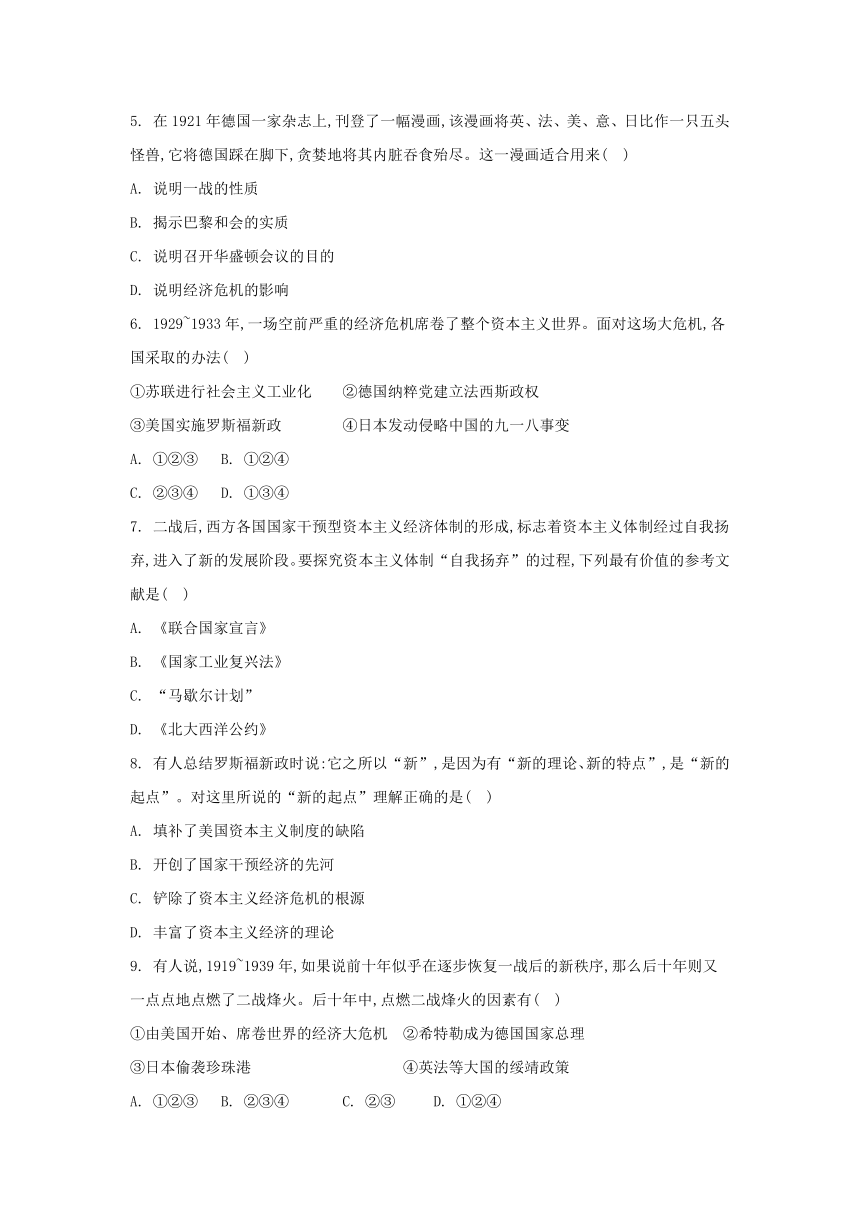 5. 在 1921 年德国一家杂志上,刊登了一幅漫画,该漫画将英、法、美、意、日比作一只五头怪兽,它将德国踩在脚下,贪婪地将其内脏吞食殆尽。这一漫画适合用来( )

A. 说明一战的性质

B. 揭示巴黎和会的实质

C. 说明召开华盛顿会议的目的

D. 说明经济危机的影响

6. 1929~1933 年,一场空前严重的经济危机席卷了整个资本主义世界。面对这场大危机,各国采取的办法( )

①苏联进行社会主义工业化 ②德国纳粹党建立法西斯政权

③美国实施罗斯福新政 ④日本发动侵略中国的九一八事变

A. ①②③ B. ①②④

C. ②③④ D. ①③④

7. 二战后,西方各国国家干预型资本主义经济体制的形成,标志着资本主义体制经过自我扬弃,进入了新的发展阶段。要探究资本主义体制“自我扬弃”的过程,下列最有价值的参考文献是( )

A. 《联合国家宣言》

B. 《国家工业复兴法》

C. “马歇尔计划”

D. 《北大西洋公约》

8. 有人总结罗斯福新政时说:它之所以“新”,是因为有“新的理论、新的特点”,是“新的起点”。对这里所说的“新的起点”理解正确的是( )

A. 填补了美国资本主义制度的缺陷

B. 开创了国家干预经济的先河

C. 铲除了资本主义经济危机的根源

D. 丰富了资本主义经济的理论

9. 有人说,1919~1939 年,如果说前十年似乎在逐步恢复一战后的新秩序,那么后十年则又一点点地点燃了二战烽火。后十年中,点燃二战烽火的因素有( )

①由美国开始、席卷世界的经济大危机 ②希特勒成为德国国家总理

③日本偷袭珍珠港 ④英法等大国的绥靖政策

A. ①②③ B. ②③④ C. ②③ D. ①②④